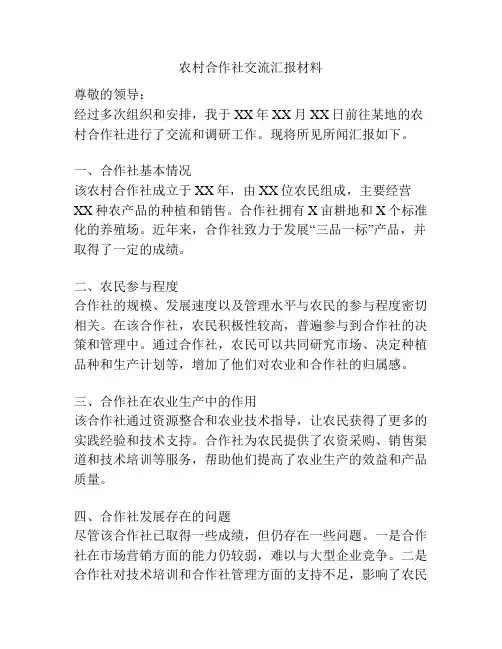 农村合作社交流汇报材料

尊敬的领导：

经过多次组织和安排，我于XX年XX月XX日前往某地的农村合作社进行了交流和调研工作。现将所见所闻汇报如下。

一、合作社基本情况

该农村合作社成立于XX年，由XX位农民组成，主要经营XX种农产品的种植和销售。合作社拥有X亩耕地和X个标准化的养殖场。近年来，合作社致力于发展“三品一标”产品，并取得了一定的成绩。

二、农民参与程度

合作社的规模、发展速度以及管理水平与农民的参与程度密切相关。在该合作社，农民积极性较高，普遍参与到合作社的决策和管理中。通过合作社，农民可以共同研究市场、决定种植品种和生产计划等，增加了他们对农业和合作社的归属感。

三、合作社在农业生产中的作用

该合作社通过资源整合和农业技术指导，让农民获得了更多的实践经验和技术支持。合作社为农民提供了农资采购、销售渠道和技术培训等服务，帮助他们提高了农业生产的效益和产品质量。

四、合作社发展存在的问题

尽管该合作社已取得一些成绩，但仍存在一些问题。一是合作社在市场营销方面的能力仍较弱，难以与大型企业竞争。二是合作社对技术培训和合作社管理方面的支持不足，影响了农民